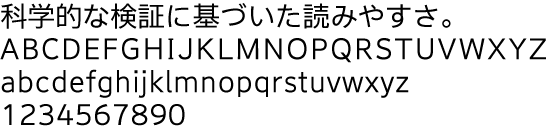 科学的な検証に基づいた読みやすさ。
ABCDEFGHIJKLMNOPQRSTUVWXYZ
abcdefghijklmnopqrstuvwxyz
1234567890